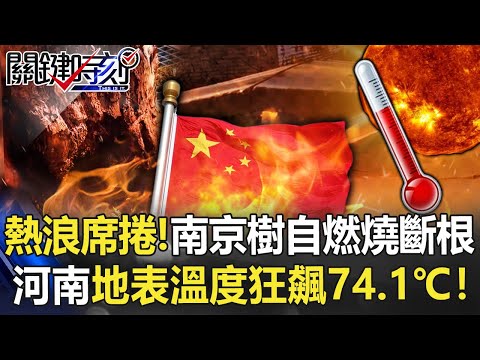 關鍵時刻

熱浪席捲!南京樹自燃燒斷根
河南地表溫度狂飆74.1℃!